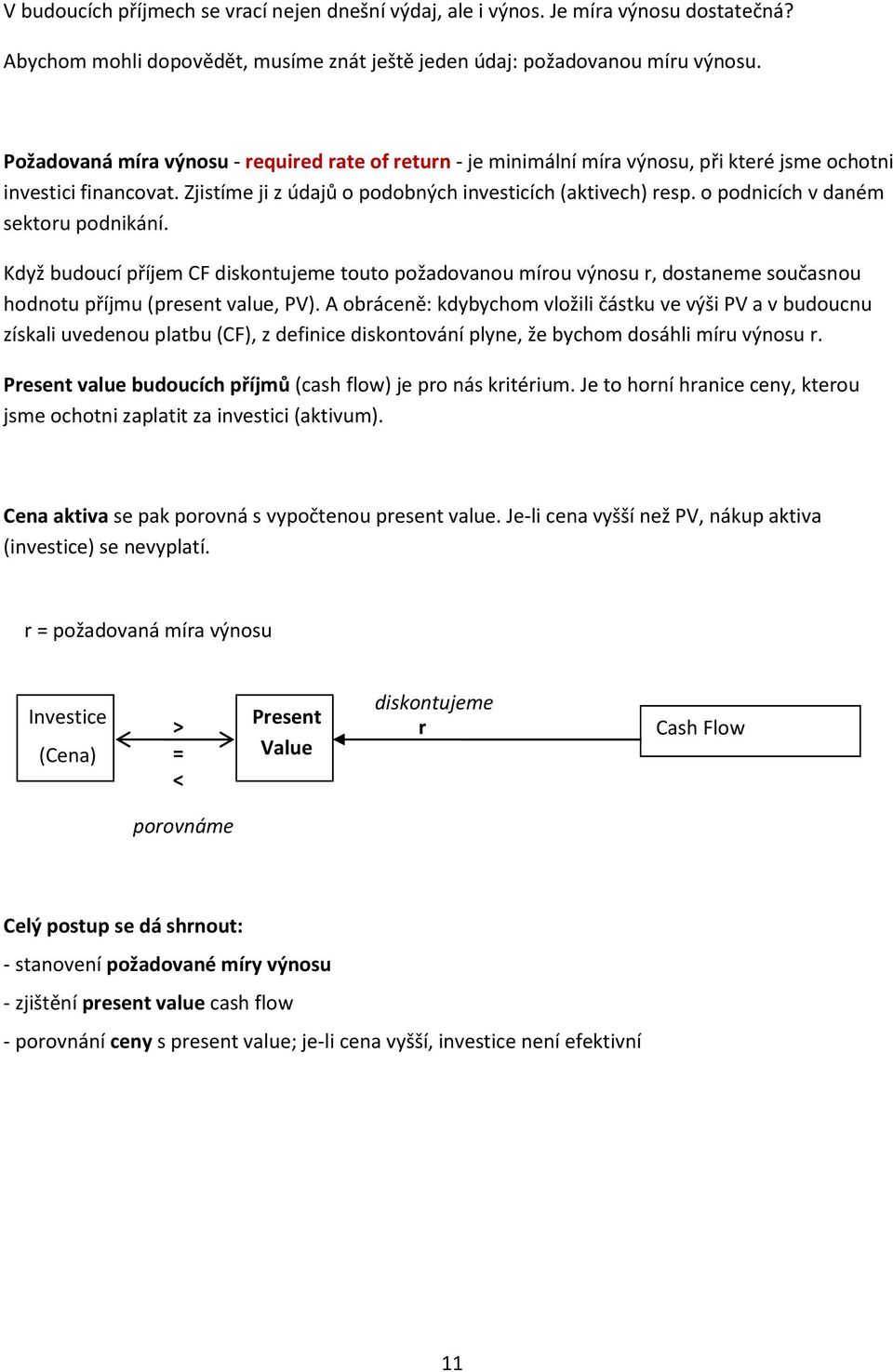 V budoucích příjmech se vrací nejen dnešní výdaj, ale i výnos. Je míra výnosu dostatečná? Abychom mohli dopovědět, musíme znát ještě jeden údaj: požadovanou míru výnosu.

Požadovaná míra výnosu - required rate of return - je minimální míra výnosu, při které jsme ochotni investici financovat. Zjistíme ji z údajů o podobných investicích (aktivech) resp. o podnicích v daném sektoru podnikání.

Když budoucí příjem CF diskontujeme touto požadovanou mírou výnosu r, dostaneme současnou hodnotu příjmu (present value, PV). A obráceně: kdybychom vložili částku ve výši PV a v budoucnu získali uvedenou platbu (CF), z definice diskontování plyne, že bychom dosáhli míru výnosu r.

Present value budoucích příjmů (cash flow) je pro nás kritérium. Je to horní hranice ceny, kterou jsme ochotni zaplatit za investici (aktivum).

Cena aktiva se pak porovná s vypočtenou present value. Je-li cena vyšší než PV, nákup aktiva (investice) se nevyplatí.

r = požadovaná míra výnosu

Investice (Cena)

>
=
<

Present Value

diskontujeme
r

Cash Flow

porovnáme

Celý postup se dá shrnout:

- stanovení požadované míry výnosu

- zjištění present value cash flow

- porovnání ceny s present value; je-li cena vyšší, investice není efektivní

11